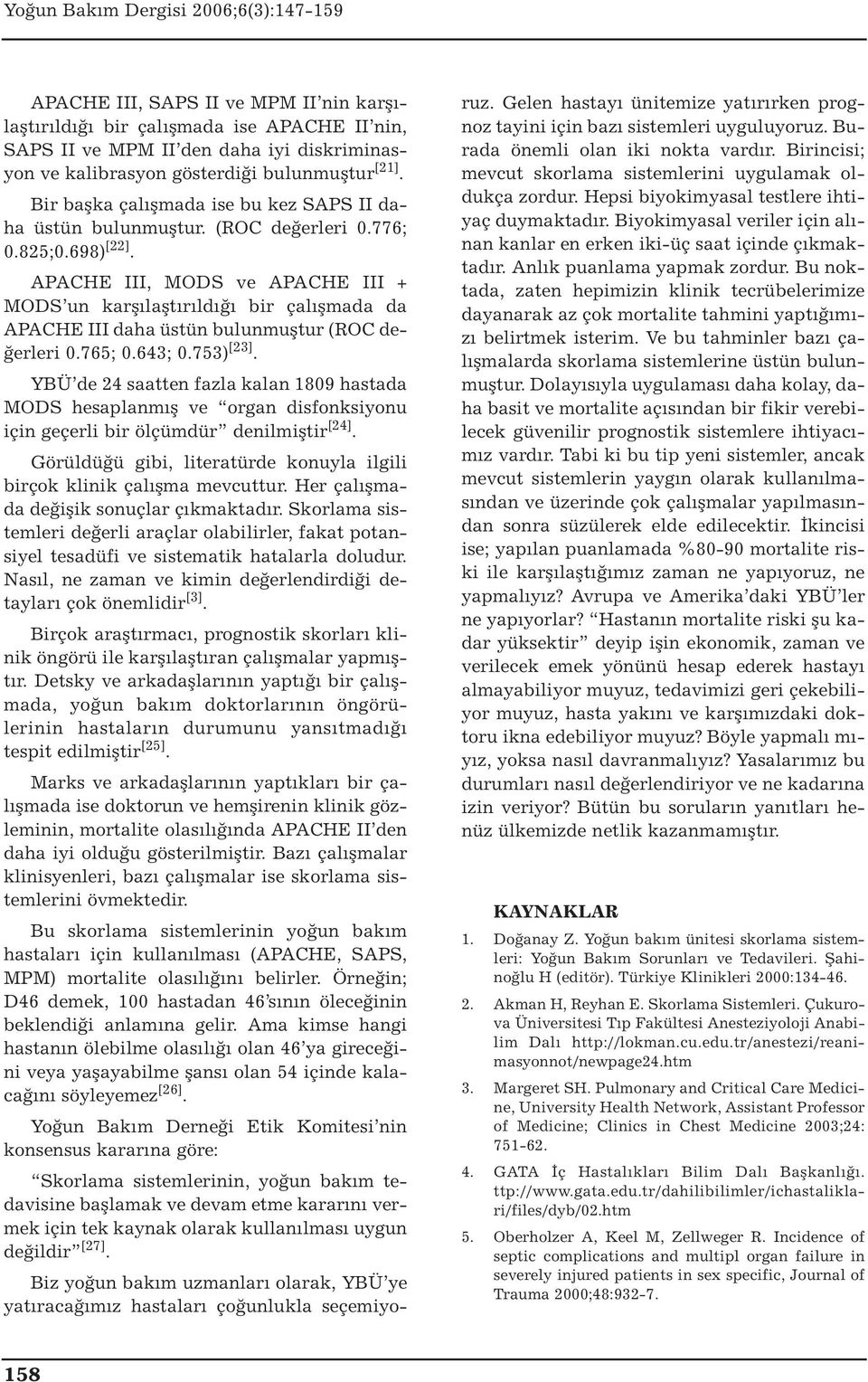 Yoğun Bakım Dergisi 2006;6(3):147-159

APACHE III, SAPS II ve MPM II'nin karşılaştırıldığı bir çalışmada ise APACHE II'nin, SAPS II ve MPM II'den daha iyi diskriminasyon ve kalibrasyon gösterdiği bulunmuştur$^{[21]}$. Bir başka çalışmada ise bu kez SAPS II daha üstün bulunmuştur. (ROC değerleri 0.776; 0.825;0.698)$^{[22]}$.

APACHE III, MODS ve APACHE III + MODS'un karşılaştırıldığı bir çalışmada da APACHE III daha üstün bulunmuştur (ROC değerleri 0.765; 0.643; 0.753)$^{[23]}$.

YBÜ'de 24 saatten fazla kalan 1809 hastada MODS hesaplanmış ve "organ disfonksiyonu için geçerli bir ölçümdür" denilmiştir$^{[24]}$.

Görüldüğü gibi, literatürde konuyla ilgili birçok klinik çalışma mevcuttur. Her çalışmada değişik sonuçlar çıkmaktadır. Skorlama sistemleri değerli araçlar olabilirler, fakat potansiyel tesadüfi ve sistematik hatalarla doludur. Nasıl, ne zaman ve kimin değerlendirdiği detayları çok önemlidir$^{[3]}$.

Birçok araştırmacı, prognostik skorları klinik öngörü ile karşılaştıran çalışmalar yapmıştır. Detsky ve arkadaşlarının yaptığı bir çalışmada, yoğun bakım doktorlarının öngörülerinin hastaların durumunu yansıtmadığı tespit edilmiştir$^{[25]}$.

Marks ve arkadaşlarının yaptıkları bir çalışmada ise doktorun ve hemşirenin klinik gözleminin, mortalite olasılığında APACHE II'den daha iyi olduğu gösterilmiştir. Bazı çalışmalar klinisyenleri, bazı çalışmalar ise skorlama sistemlerini övmektedir.

Bu skorlama sistemlerinin yoğun bakım hastaları için kullanılması (APACHE, SAPS, MPM) mortalite olasılığını belirler. Örneğin; D46 demek, 100 hastadan 46'sının öleceğinin beklendiği anlamına gelir. Ama kimse hangi hastanın ölebilme olasılığı olan 46'ya gireceğini veya yaşayabilme şansı olan 54 içinde kalacağını söyleyemez$^{[26]}$.

Yoğun Bakım Derneği Etik Komitesi'nin konsensus kararına göre:

"Skorlama sistemlerinin, yoğun bakım tedavisine başlamak ve devam etme kararını vermek için tek kaynak olarak kullanılması uygun değildir"$^{[27]}$.

Biz yoğun bakım uzmanları olarak, YBÜ'ye yatıracağımız hastaları çoğunlukla seçemiyoruz. Gelen hastayı ünitemize yatırırken prognoz tayini için bazı sistemleri uyguluyoruz. Burada önemli olan iki nokta vardır. Birincisi; mevcut skorlama sistemlerini uygulamak oldukça zordur. Hepsi biyokimyasal testlere ihtiyaç duymaktadır. Biyokimyasal veriler için alınan kanlar en erken iki-üç saat içinde çıkmaktadır. Anlık puanlama yapmak zordur. Bu noktada, zaten hepimizin klinik tecrübelerimize dayanarak az çok mortalite tahmini yaptığımızı belirtmek isterim. Ve bu tahminler bazı çalışmalarda skorlama sistemlerine üstün bulunmuştur. Dolayısıyla uygulaması daha kolay, daha basit ve mortalite açısından bir fikir verebilecek güvenilir prognostik sistemlere ihtiyacımız vardır. Tabi ki bu tip yeni sistemler, ancak mevcut sistemlerin yaygın olarak kullanılmasından ve üzerinde çok çalışmalar yapılmasından sonra süzülerek elde edilecektir. İkincisi ise; yapılan puanlamada %80-90 mortalite riski ile karşılaştığımız zaman ne yapıyoruz, ne yapmalıyız? Avrupa ve Amerika'daki YBÜ'ler ne yapıyorlar? "Hastanın mortalite riski şu kadar yüksektir" deyip işin ekonomik, zaman ve verilecek emek yönünü hesap ederek hastayı almayabiliyor muyuz, tedavimizi geri çekebiliyor muyuz, hasta yakını ve karşımızdaki doktoru ikna edebiliyor muyuz? Böyle yapmalı mıyız, yoksa nasıl davranmalıyız? Yasalarımız bu durumları nasıl değerlendiriyor ve ne kadarına izin veriyor? Bütün bu soruların yanıtları henüz ülkemizde netlik kazanmamıştır.

KAYNAKLAR

1. Doğanay Z. Yoğun bakım ünitesi skorlama sistemleri: Yoğun Bakım Sorunları ve Tedavileri. Şahinoğlu H (editör). Türkiye Klinikleri 2000:134-46.

2. Akman H, Reyhan E. Skorlama Sistemleri. Çukurova Üniversitesi Tıp Fakültesi Anesteziyoloji Anabilim Dalı http://lokman.cu.edu.tr/anestezi/reanimasyonnot/newpage24.htm

3. Margeret SH. Pulmonary and Critical Care Medicine, University Health Network, Assistant Professor of Medicine; Clinics in Chest Medicine 2003;24: 751-62.

4. GATA İç Hastalıkları Bilim Dalı Başkanlığı. ttp://www.gata.edu.tr/dahilibilimler/ichastaliklari/files/dyb/02.htm

5. Oberholzer A, Keel M, Zellweger R. Incidence of septic complications and multipl organ failure in severely injured patients in sex specific, Journal of Trauma 2000;48:932-7.

158